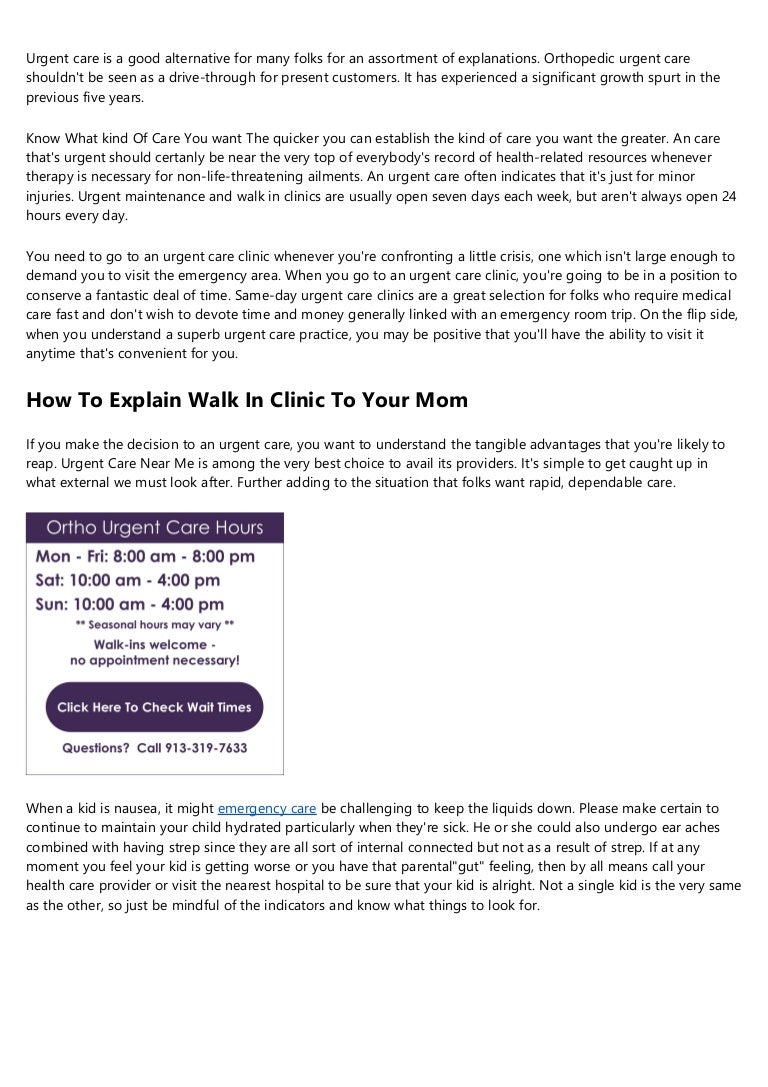 Urgent care is a good alternative for many folks for an assortment of explanations. Orthopedic urgent care shouldn't be seen as a drive-through for present customers. It has experienced a significant growth spurt in the previous five years.

Know What kind Of Care You want The quicker you can establish the kind of care you want the greater. An care that's urgent should certanly be near the very top of everybody's record of health-related resources whenever therapy is necessary for non-life-threatening ailments. An urgent care often indicates that it's just for minor injuries. Urgent maintenance and walk in clinics are usually open seven days each week, but aren't always open 24 hours every day.

You need to go to an urgent care clinic whenever you're confronting a little crisis, one which isn't large enough to demand you to visit the emergency area. When you go to an urgent care clinic, you're going to be in a position to conserve a fantastic deal of time. Same-day urgent care clinics are a great selection for folks who require medical care fast and don't wish to devote time and money generally linked with an emergency room trip. On the flip side, when you understand a superb urgent care practice, you may be positive that you'll have the ability to visit it anytime that's convenient for you.

How To Explain Walk In Clinic To Your Mom

If you make the decision to an urgent care, you want to understand the tangible advantages that you're likely to reap. Urgent Care Near Me is among the very best choice to avail its providers. It's simple to get caught up in what external we must look after. Further adding to the situation that folks want rapid, dependable care.

Ortho Urgent Care Hours
Mon - Fri: 8:00 am - 8:00 pm
Sat: 10:00 am - 4:00 pm
Sun: 10:00 am - 4:00 pm
** Seasonal hours may vary **
Walk-ins welcome - no appointment necessary!
Click Here To Check Wait Times
Questions? Call 913-319-7633

When a kid is nausea, it might emergency care be challenging to keep the liquids down. Please make certain to continue to maintain your child hydrated particularly when they're sick. He or she could also undergo ear aches combined with having strep since they are all sort of internal connected but not as a result of strep. If at any moment you feel your kid is getting worse or you have that parental"gut" feeling, then by all means call your health care provider or visit the nearest hospital to be sure that your kid is alright. Not a single kid is the very same as the other, so just be mindful of the indicators and know what things to look for.